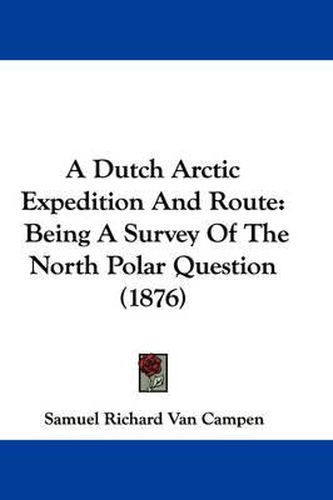 A Dutch Arctic Expedition And Route: Being A Survey Of The North Polar Question (1876)

Samuel Richard Van Campen